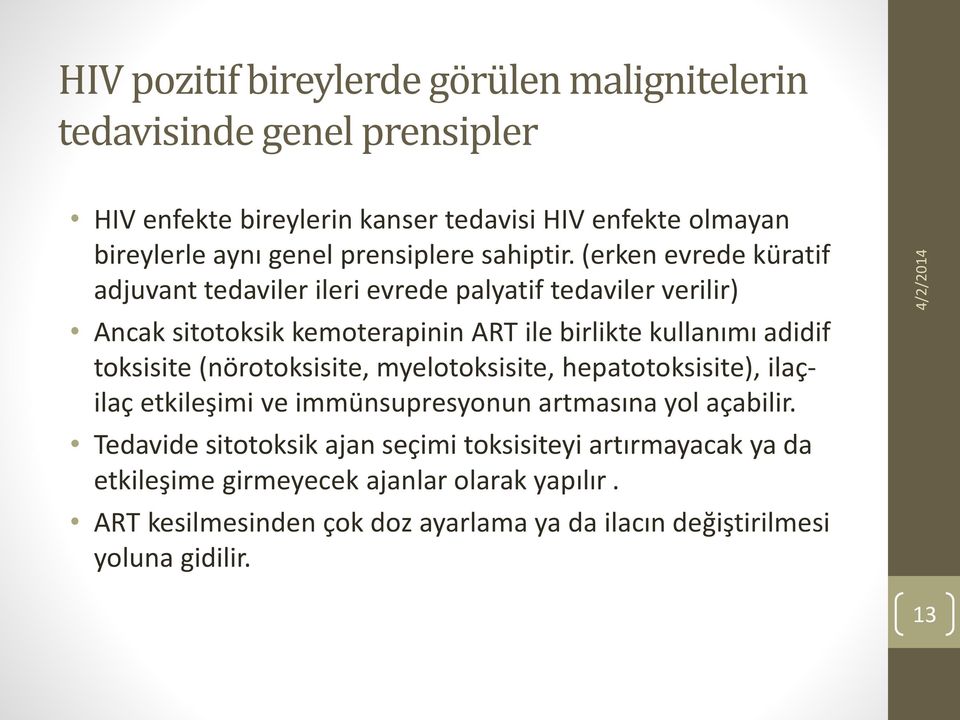 HIV pozitif bireylerde görülen malignitelerin tedavisinde genel prensipler

• HIV enfekte bireylerin kanser tedavisi HIV enfekte olmayan bireylerle aynı genel prensiplere sahiptir. (erken evrede küratif adjuvant tedaviler ileri evrede palyatif tedaviler verilir)

• Ancak sitotoksik kemoterapinin ART ile birlikte kullanımı adidif toksisite (nörotoksisite, myelotoksisite, hepatotoksisite), ilaç-ilaç etkileşimi ve immünsupresyonun artmasına yol açabilir.

• Tedavide sitotoksik ajan seçimi toksisiteyi artırmayacak ya da etkileşime girmeyecek ajanlar olarak yapılır .

• ART kesilmesinden çok doz ayarlama ya da ilacın değiştirilmesi yoluna gidilir.

4/2/2014

13